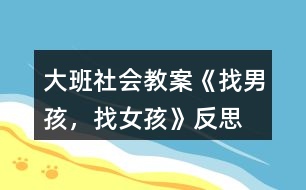 大班社会教案《找男孩，找女孩》反思